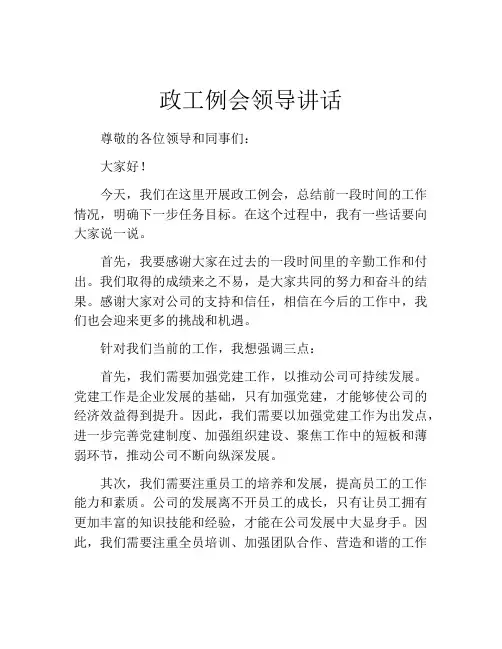 政工例会领导讲话

尊敬的各位领导和同事们：

大家好！

今天，我们在这里开展政工例会，总结前一段时间的工作情况，明确下一步任务目标。在这个过程中，我有一些话要向大家说一说。

首先，我要感谢大家在过去的一段时间里的辛勤工作和付出。我们取得的成绩来之不易，是大家共同的努力和奋斗的结果。感谢大家对公司的支持和信任，相信在今后的工作中，我们也会迎来更多的挑战和机遇。

针对我们当前的工作，我想强调三点：

首先，我们需要加强党建工作，以推动公司可持续发展。党建工作是企业发展的基础，只有加强党建，才能够使公司的经济效益得到提升。因此，我们需要以加强党建工作为出发点，进一步完善党建制度、加强组织建设、聚焦工作中的短板和薄弱环节，推动公司不断向纵深发展。

其次，我们需要注重员工的培养和发展，提高员工的工作能力和素质。公司的发展离不开员工的成长，只有让员工拥有更加丰富的知识技能和经验，才能在公司发展中大显身手。因此，我们需要注重全员培训、加强团队合作、营造和谐的工作